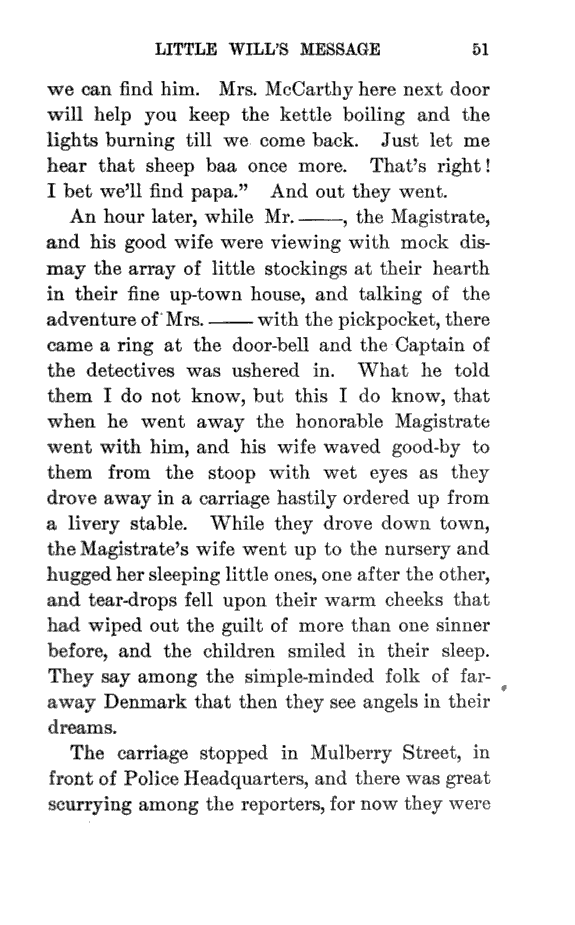 LITTLE WILL'S MESSAGE 51

we can find him. Mrs. McCarthy here next door will help you keep the kettle boiling and the lights burning till we come back. Just let me hear that sheep baa once more. That's right! I bet we'll find papa." And out they went.

An hour later, while Mr. ——, the Magistrate, and his good wife were viewing with mock dismay the array of little stockings at their hearth in their fine up-town house, and talking of the adventure of Mrs. —— with the pickpocket, there came a ring at the door-bell and the Captain of the detectives was ushered in. What he told them I do not know, but this I do know, that when he went away the honorable Magistrate went with him, and his wife waved good-by to them from the stoop with wet eyes as they drove away in a carriage hastily ordered up from a livery stable. While they drove down town, the Magistrate's wife went up to the nursery and hugged her sleeping little ones, one after the other, and tear-drops fell upon their warm cheeks that had wiped out the guilt of more than one sinner before, and the children smiled in their sleep. They say among the simple-minded folk of faraway Denmark that then they see angels in their dreams.

The carriage stopped in Mulberry Street, in front of Police Headquarters, and there was great scurrying among the reporters, for now they were